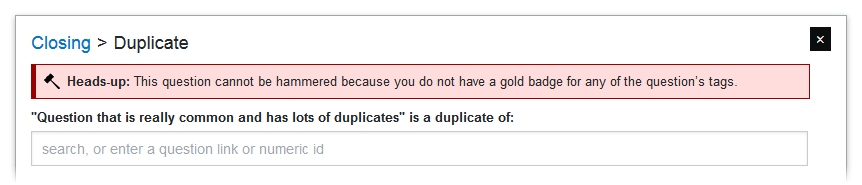 Closing > Duplicate

×

Heads-up: This question cannot be hammered because you do not have a gold badge for any of the question's tags.

"Question that is really common and has lots of duplicates" is a duplicate of:

search, or enter a question link or numeric id